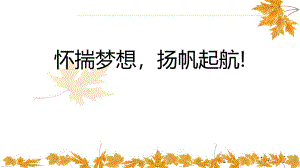 怀揣梦想，扬帆起航!